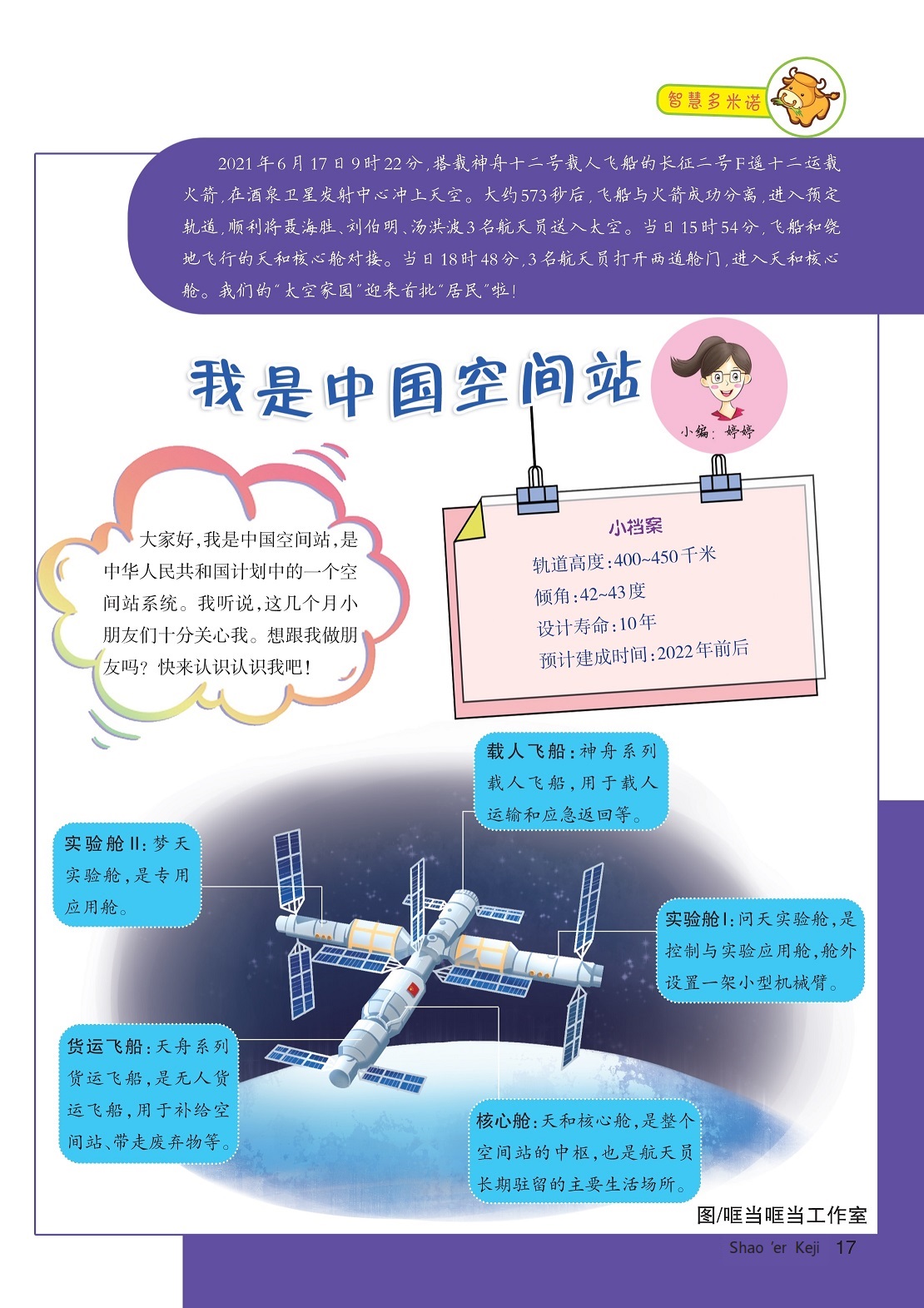 智慧多米诺

2021年6月17日9时22分，搭载神舟十二号载人飞船的长征二号F遥十二运载火箭，在酒泉卫星发射中心冲上天空。大约573秒后，飞船与火箭成功分离，进入预定轨道，顺利将聂海胜、刘伯明、汤洪波3名航天员送入太空。当日15时54分，飞船和绕地飞行的天和核心舱对接。当日18时48分，3名航天员打开两道舱门，进入天和核心舱。我们的“太空家园”迎来首批“居民”啦！

我是中国空间站

小编：婷婷

大家好，我是中国空间站，是中华人民共和国计划中的一个空间站系统。我听说，这几个月小朋友们十分关心我。想跟我做朋友吗？快来认识认识我吧！

小档案
轨道高度：400~450千米
倾角：42~43度
设计寿命：10年
预计建成时间：2022年前后

载人飞船：神舟系列载人飞船，用于载人运输和应急返回等。

实验舱II：梦天实验舱，是专用应用舱。

实验舱I：问天实验舱，是控制与实验应用舱，舱外设置一架小型机械臂。

货运飞船：天舟系列货运飞船，是无人货运飞船，用于补给空间站、带走废弃物等。

核心舱：天和核心舱，是整个空间站的中枢，也是航天员长期驻留的主要生活场所。

图/哐当哐当工作室

Shao 'er Keji 17